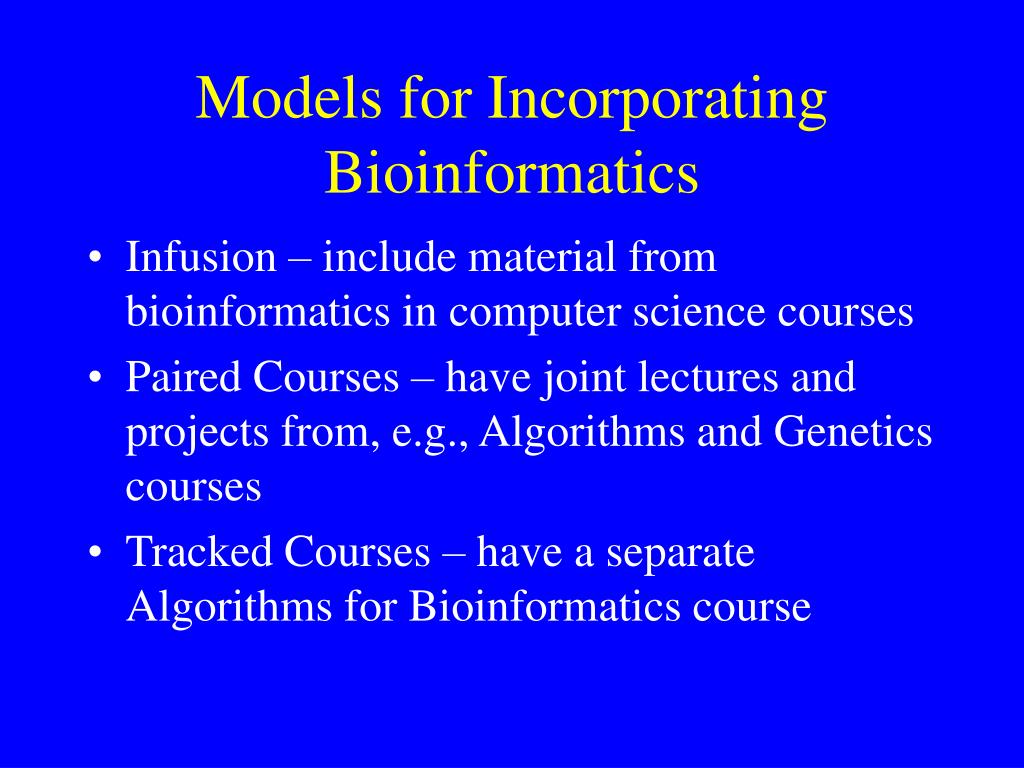 Models for Incorporating Bioinformatics

• Infusion – include material from bioinformatics in computer science courses

• Paired Courses – have joint lectures and projects from, e.g., Algorithms and Genetics courses

• Tracked Courses – have a separate Algorithms for Bioinformatics course